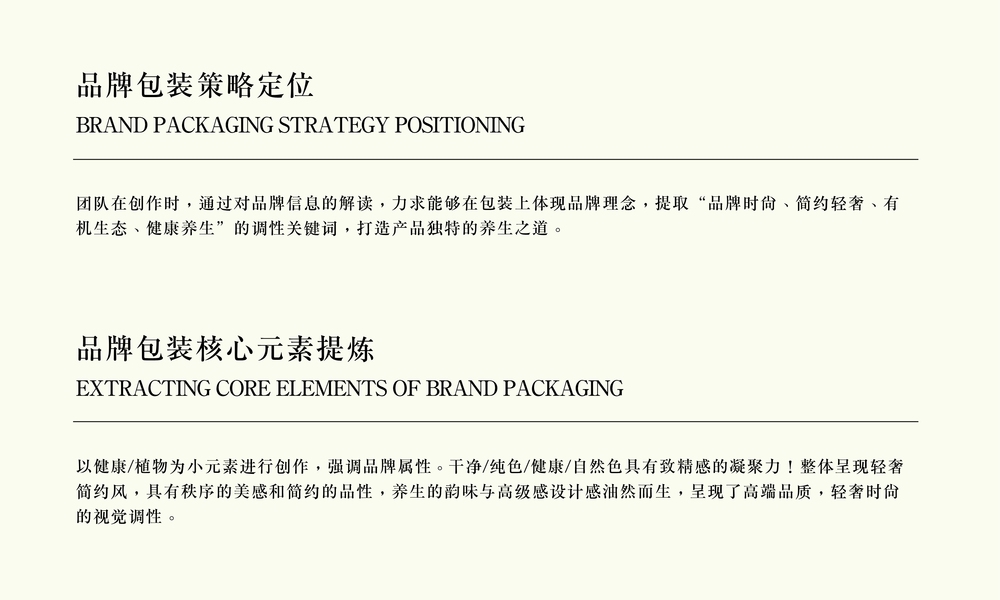 品牌包装策略定位

BRAND PACKAGING STRATEGY POSITIONING

团队在创作时，通过对品牌信息的解读，力求能够在包装上体现品牌理念，提取“品牌时尚、简约轻奢、有机生态、健康养生”的调性关键词，打造产品独特的养生之道。

品牌包装核心元素提炼

EXTRACTING CORE ELEMENTS OF BRAND PACKAGING

以健康/植物为小元素进行创作，强调品牌属性。干净/纯色/健康/自然色具有致精感的凝聚力！整体呈现轻奢简约风，具有秩序的美感和简约的品性，养生的韵味与高级感设计感油然而生，呈现了高端品质，轻奢时尚的视觉调性。